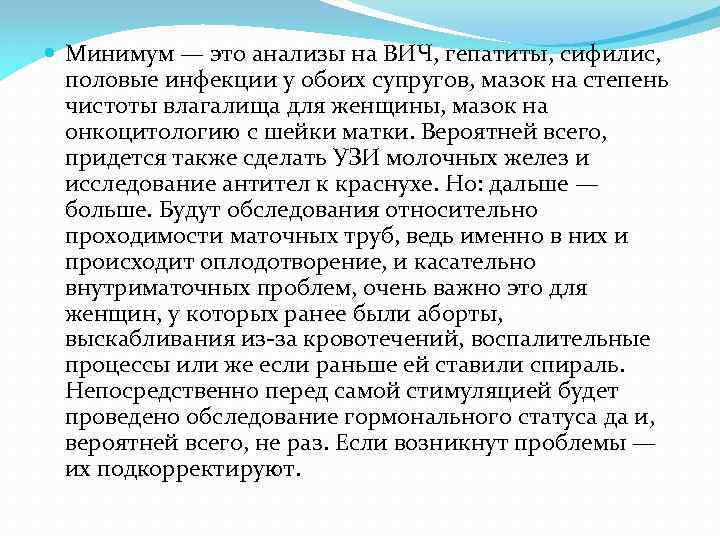 • Минимум — это анализы на ВИЧ, гепатиты, сифилис, половые инфекции у обоих супругов, мазок на степень чистоты влагалища для женщины, мазок на онкоцитологию с шейки матки. Вероятней всего, придется также сделать УЗИ молочных желез и исследование антител к краснухе. Но: дальше — больше. Будут обследования относительно проходимости маточных труб, ведь именно в них и происходит оплодотворение, и касательно внутриматочных проблем, очень важно это для женщин, у которых ранее были аборты, выскабливания из-за кровотечений, воспалительные процессы или же если раньше ей ставили спираль. Непосредственно перед самой стимуляцией будет проведено обследование гормонального статуса да и, вероятней всего, не раз. Если возникнут проблемы — их подкорректируют.